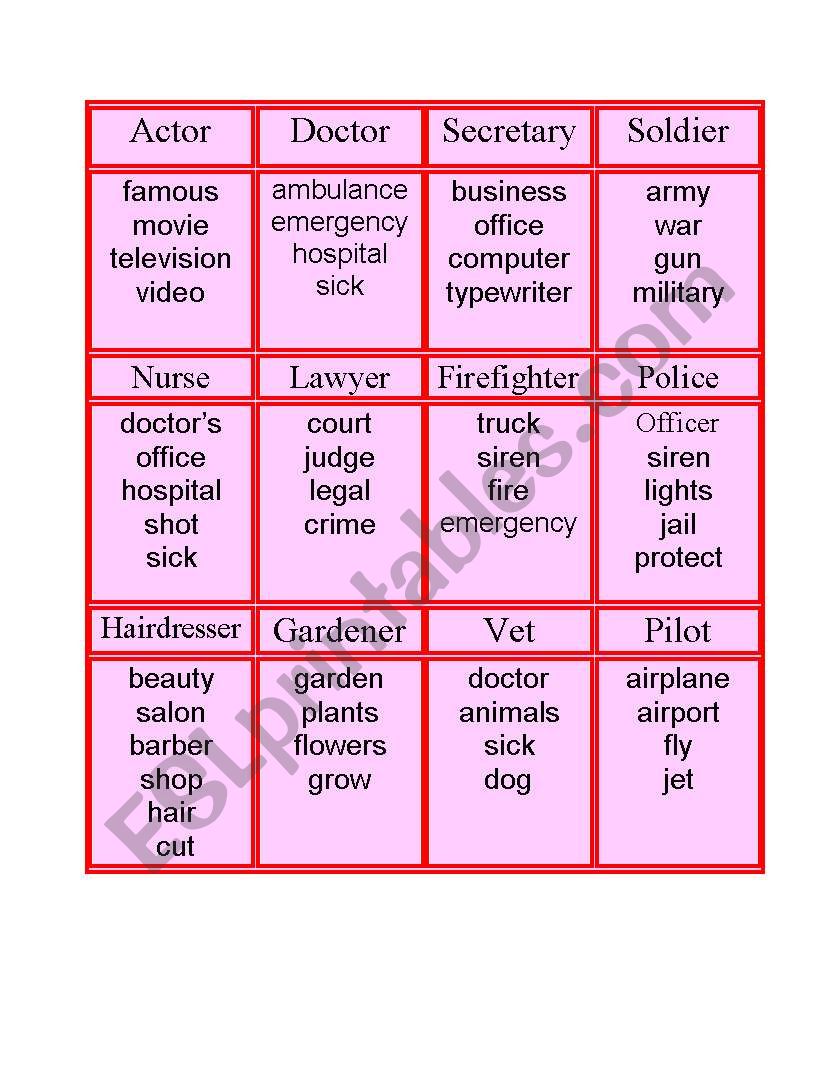 | Actor | Doctor | Secretary | Soldier |
|---|---|---|---|
| famous movie television video | ambulance emergency hospital sick | business office computer typewriter | army war gun military |
| Nurse | Lawyer | Firefighter | Police |
| doctor's office hospital shot sick | court judge legal crime | truck siren fire emergency | Officer siren lights jail protect |
| Hairdresser | Gardener | Vet | Pilot |
| beauty salon barber shop hair cut | garden plants flowers grow | doctor animals sick dog | airplane airport fly jet |

ESLprintables.com